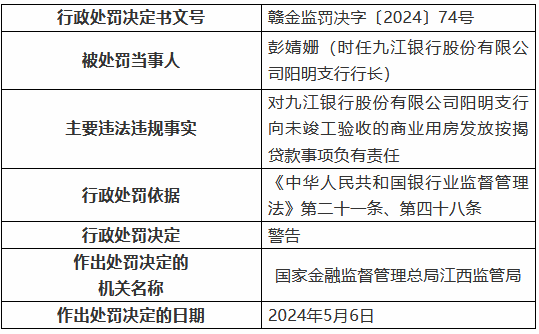 | 行政处罚决定书文号 | 赣金监罚决字〔2024〕74号 |
|---|---|
| 被处罚当事人 | 彭婧姗（时任九江银行股份有限公司阳明支行行长） |
| 主要违法违规事实 | 对九江银行股份有限公司阳明支行向未竣工验收的商业用房发放按揭贷款事项负有责任 |
| 行政处罚依据 | 《中华人民共和国银行业监督管理法》第二十一条、第四十八条 |
| 行政处罚决定 | 警告 |
| 作出处罚决定的机关名称 | 国家金融监督管理总局江西监管局 |
| 作出处罚决定的日期 | 2024年5月6日 |